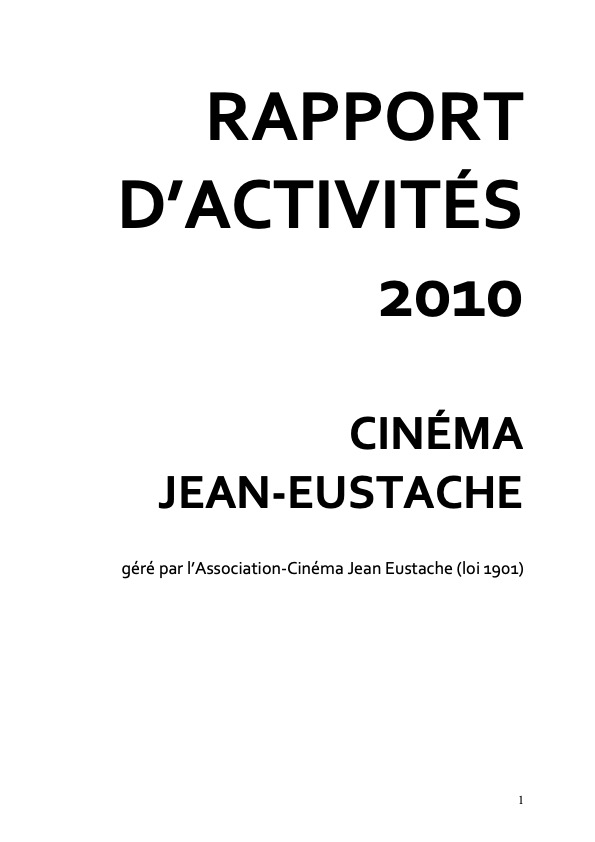 RAPPORT
D'ACTIVITÉS
2010

CINÉMA
JEAN-EUSTACHE

géré par l'Association-Cinéma Jean Eustache (loi 1901)

1